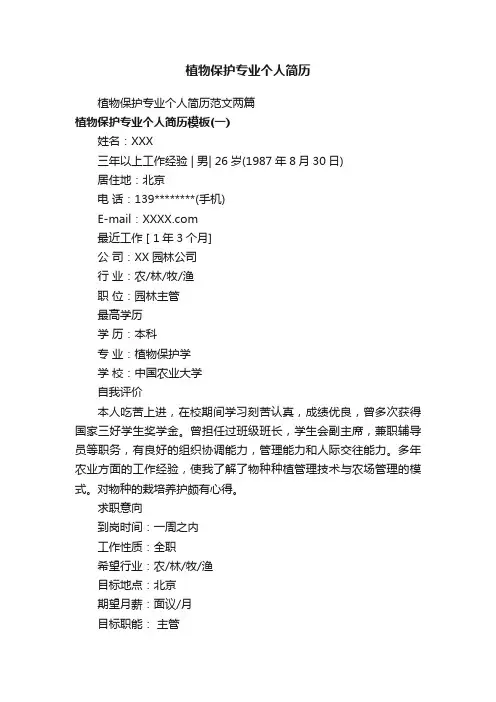 植物保护专业个人简历

植物保护专业个人简历范文两篇

植物保护专业个人简历模板(一)

姓名：XXX

三年以上工作经验 | 男| 26 岁(1987 年 8 月 30 日)

居住地：北京

电 话：139********(手机)

E-mail：XXXX.com

最近工作 [ 1 年 3 个月]

公 司：XX 园林公司

行 业：农/林/牧/渔

职 位：园林主管

最高学历

学 历：本科

专 业：植物保护学

学 校：中国农业大学

自我评价

本人吃苦上进，在校期间学习刻苦认真，成绩优良，曾多次获得国家三好学生奖学金。曾担任过班级班长，学生会副主席，兼职辅导员等职务，有良好的组织协调能力，管理能力和人际交往能力。多年农业方面的工作经验，使我了解了物种种植管理技术与农场管理的模式。对物种的栽培养护颇有心得。

求职意向

到岗时间：一周之内

工作性质：全职

希望行业：农/林/牧/渔

目标地点：北京

期望月薪：面议/月

目标职能： 主管